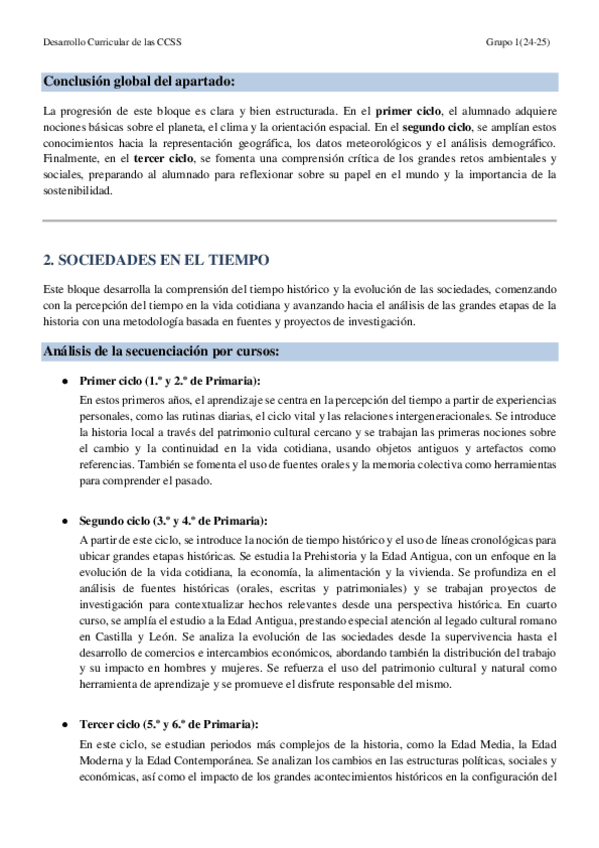 Desarrollo Curricular de las CCSS

Grupo 1(24-25)

Conclusión global del apartado:

La progresión de este bloque es clara y bien estructurada. En el primer ciclo, el alumnado adquiere nociones básicas sobre el planeta, el clima y la orientación espacial. En el segundo ciclo, se amplían estos conocimientos hacia la representación geográfica, los datos meteorológicos y el análisis demográfico. Finalmente, en el tercer ciclo, se fomenta una comprensión crítica de los grandes retos ambientales y sociales, preparando al alumnado para reflexionar sobre su papel en el mundo y la importancia de la sostenibilidad.

2. SOCIEDADES EN EL TIEMPO

Este bloque desarrolla la comprensión del tiempo histórico y la evolución de las sociedades, comenzando con la percepción del tiempo en la vida cotidiana y avanzando hacia el análisis de las grandes etapas de la historia con una metodología basada en fuentes y proyectos de investigación.

Análisis de la secuenciación por cursos:

● Primer ciclo (1.º y 2.º de Primaria):
En estos primeros años, el aprendizaje se centra en la percepción del tiempo a partir de experiencias personales, como las rutinas diarias, el ciclo vital y las relaciones intergeneracionales. Se introduce la historia local a través del patrimonio cultural cercano y se trabajan las primeras nociones sobre el cambio y la continuidad en la vida cotidiana, usando objetos antiguos y artefactos como referencias. También se fomenta el uso de fuentes orales y la memoria colectiva como herramientas para comprender el pasado.

● Segundo ciclo (3.º y 4.º de Primaria):
A partir de este ciclo, se introduce la noción de tiempo histórico y el uso de líneas cronológicas para ubicar grandes etapas históricas. Se estudia la Prehistoria y la Edad Antigua, con un enfoque en la evolución de la vida cotidiana, la economía, la alimentación y la vivienda. Se profundiza en el análisis de fuentes históricas (orales, escritas y patrimoniales) y se trabajan proyectos de investigación para contextualizar hechos relevantes desde una perspectiva histórica. En cuarto curso, se amplía el estudio a la Edad Antigua, prestando especial atención al legado cultural romano en Castilla y León. Se analiza la evolución de las sociedades desde la supervivencia hasta el desarrollo de comercios e intercambios económicos, abordando también la distribución del trabajo y su impacto en hombres y mujeres. Se refuerza el uso del patrimonio cultural y natural como herramienta de aprendizaje y se promueve el disfrute responsable del mismo.

● Tercer ciclo (5.º y 6.º de Primaria):
En este ciclo, se estudian periodos más complejos de la historia, como la Edad Media, la Edad Moderna y la Edad Contemporánea. Se analizan los cambios en las estructuras políticas, sociales y económicas, así como el impacto de los grandes acontecimientos históricos en la configuración del